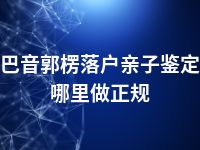 巴音郭楞落户亲子鉴定哪里做正规